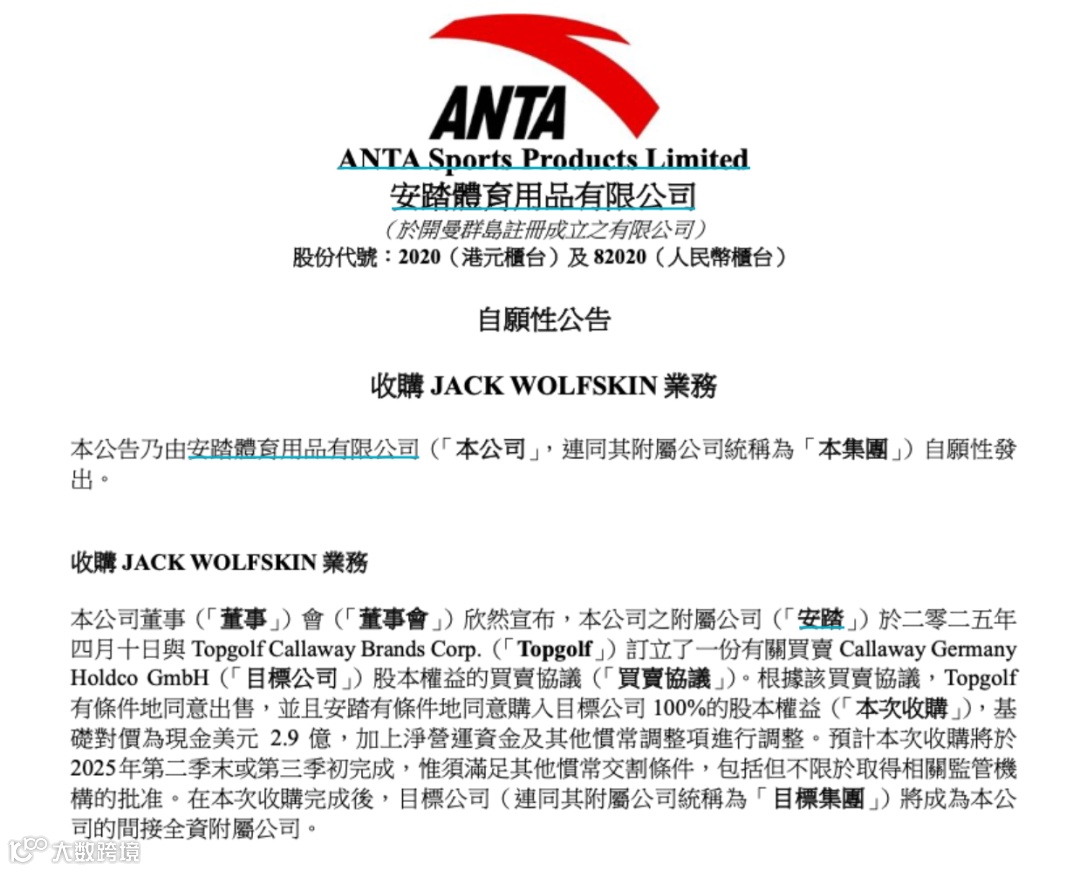 ANTA

ANTA Sports Products Limited
安踏體育用品有限公司
（於開曼群島註冊成立之有限公司）
股份代號：2020（港元櫃台）及 82020（人民幣櫃台）

自願性公告

收購 JACK WOLFSKIN 業務

本公告乃由安踏體育用品有限公司（「本公司」，連同其附屬公司統稱為「本集團」）自願性發出。

收購 JACK WOLFSKIN 業務

本公司董事（「董事」）會（「董事會」）欣然宣布，本公司之附屬公司（「安踏」）於二零二五年四月十日與 Topgolf Callaway Brands Corp.（「Topgolf」）訂立了一份有關買賣 Callaway Germany Holdco GmbH（「目標公司」）股本權益的買賣協議（「買賣協議」）。根據該買賣協議，Topgolf 有條件地同意出售，並且安踏有條件地同意購入目標公司 100%的股本權益（「本次收購」），基礎對價為現金美元 2.9 億，加上淨營運資金及其他慣常調整項進行調整。預計本次收購將於 2025年第二季末或第三季初完成，惟須滿足其他慣常交割條件，包括但不限於取得相關監管機構的批准。在本次收購完成後，目標公司（連同其附屬公司統稱為「目標集團」）將成為本公司的間接全資附屬公司。

大数跨境